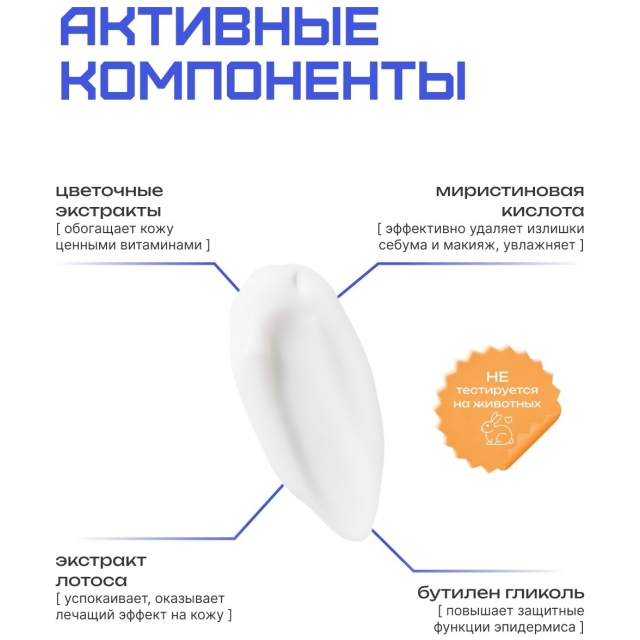 АКТИВНЫЕ КОМПОНЕНТЫ

цветочные экстракты
[ обогащает кожу ценными витаминами ]

миристиновая кислота
[ эффективно удаляет излишки себума и макияж, увлажняет ]

НЕ тестируется на животных

экстракт лотоса
[ успокаивает, оказывает лечащий эффект на кожу ]

бутилен гликоль
[ повышает защитные функции эпидермиса ]